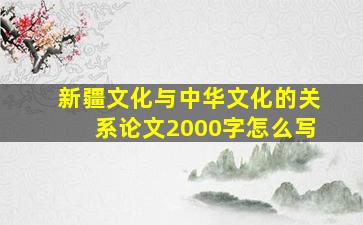 新疆文化与中华文化的关系论文2000字怎么写